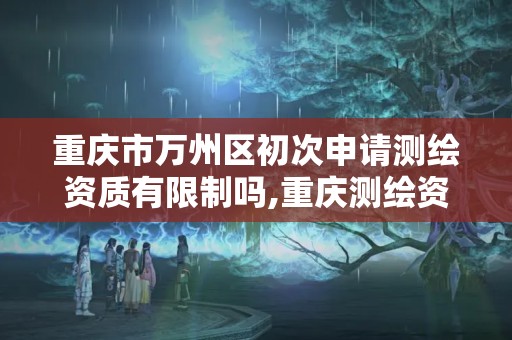 重庆市万州区初次申请测绘资质有限制吗,重庆测绘资